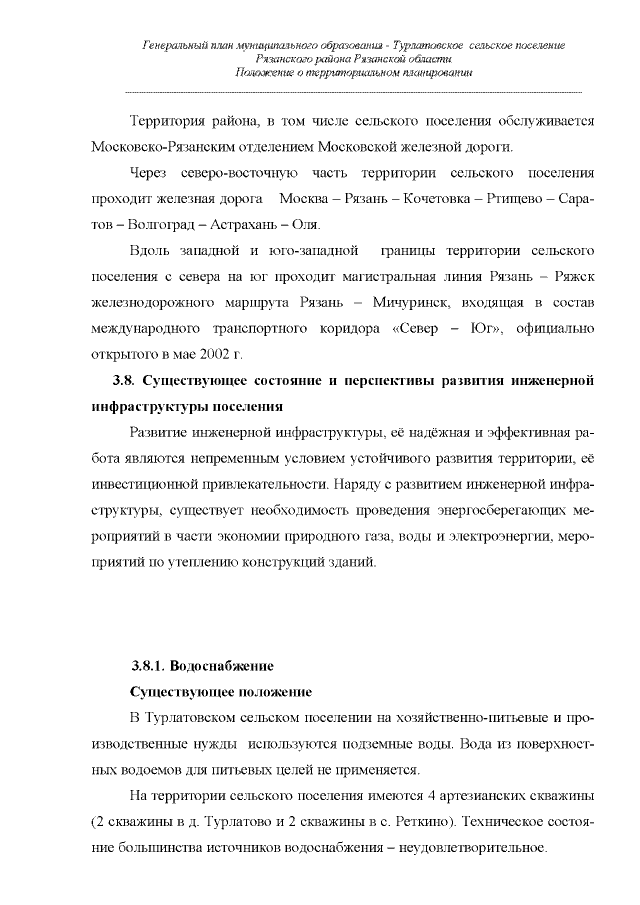 Генеральный план муниципального образования - Турлатовское сельское поселение
Рязанского района Рязанской области
Положение о территориальном планировании

Территория района, в том числе сельского поселения обслуживается Московско-Рязанским отделением Московской железной дороги.

Через северо-восточную часть территории сельского поселения проходит железная дорога Москва – Рязань – Кочетовка – Ртищево – Саратов – Волгоград – Астрахань – Оля.

Вдоль западной и юго-западной границы территории сельского поселения с севера на юг проходит магистральная линия Рязань – Ряжск железнодорожного маршрута Рязань – Мичуринск, входящая в состав международного транспортного коридора «Север – Юг», официально открытого в мае 2002 г.

3.8. Существующее состояние и перспективы развития инженерной инфраструктуры поселения

Развитие инженерной инфраструктуры, её надёжная и эффективная работа являются непременным условием устойчивого развития территории, её инвестиционной привлекательности. Наряду с развитием инженерной инфраструктуры, существует необходимость проведения энергосберегающих мероприятий в части экономии природного газа, воды и электроэнергии, мероприятий по утеплению конструкций зданий.

3.8.1. Водоснабжение

Существующее положение

В Турлатовском сельском поселении на хозяйственно-питьевые и производственные нужды используются подземные воды. Вода из поверхностных водоемов для питьевых целей не применяется.

На территории сельского поселения имеются 4 артезианских скважины (2 скважины в д. Турлатово и 2 скважины в с. Реткино). Техническое состояние большинства источников водоснабжения – неудовлетворительное.